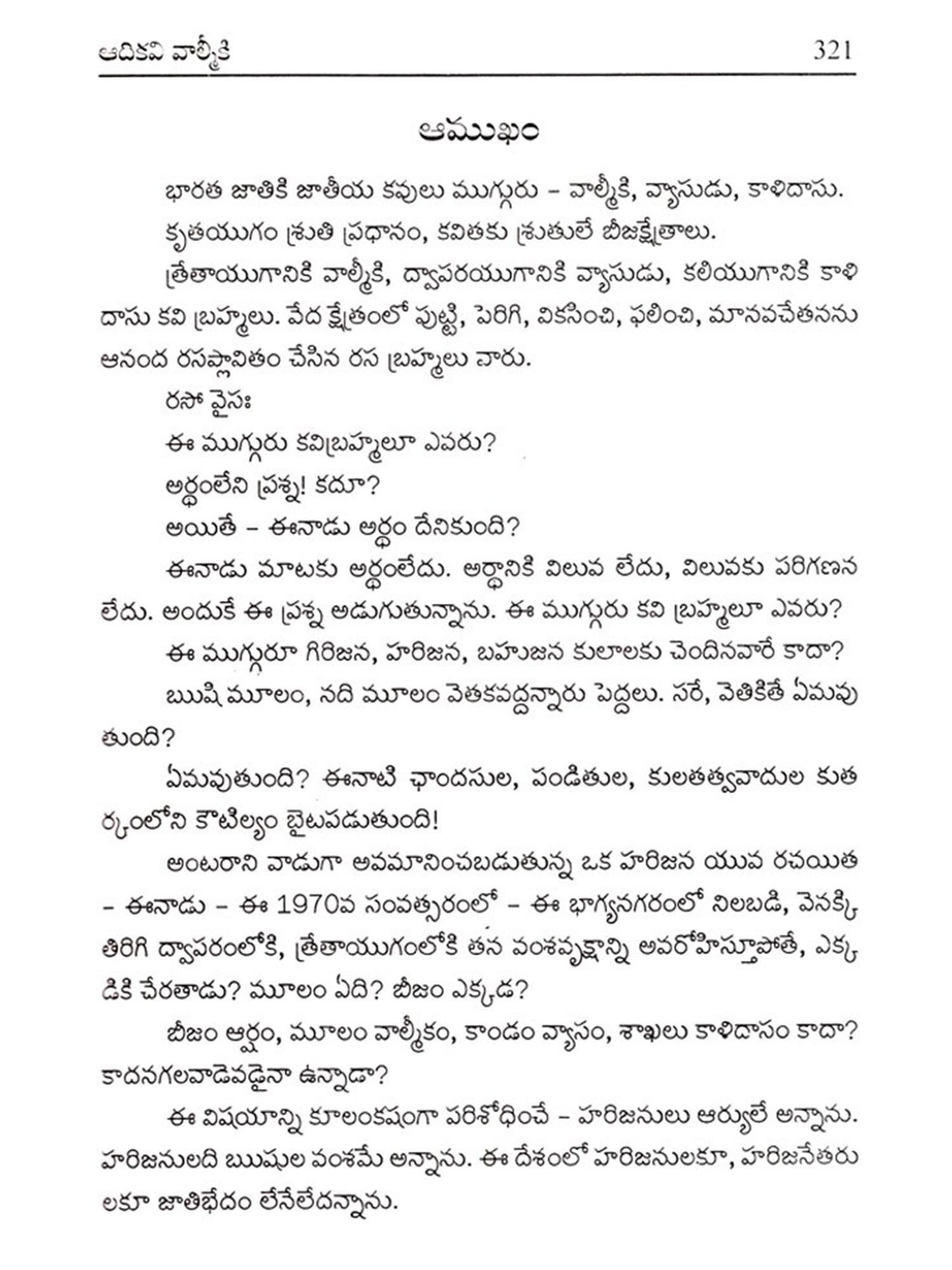 ఆదికవి వాల్మీకి 321

ఆముఖం

భారత జాతికి జాతీయ కవులు ముగ్గురు – వాల్మీకి, వ్యాసుడు, కాళిదాసు.

కృతయుగం శ్రుతి ప్రధానం, కవితకు శ్రుతులే బీజక్షేత్రాలు.

త్రేతాయుగానికి వాల్మీకి, ద్వాపరయుగానికి వ్యాసుడు, కలియుగానికి కాళిదాసు కవి బ్రహ్మలు. వేద క్షేత్రంలో పుట్టి, పెరిగి, వికసించి, ఫలించి, మానవచేతనను ఆనంద రసప్లావితం చేసిన రస బ్రహ్మలు వారు.

రసో వైసః

ఈ ముగ్గురు కవిబ్రహ్మలూ ఎవరు?

అర్థంలేని ప్రశ్న! కదూ?

అయితే – ఈనాడు అర్థం దేనికుంది?

ఈనాడు మాటకు అర్థంలేదు. అర్థానికి విలువ లేదు, విలువకు పరిగణన లేదు. అందుకే ఈ ప్రశ్న అడుగుతున్నాను. ఈ ముగ్గురు కవి బ్రహ్మలూ ఎవరు?

ఈ ముగ్గురూ గిరిజన, హరిజన, బహుజన కులాలకు చెందినవారే కాదా?

ఋషి మూలం, నది మూలం వెతకవద్దన్నారు పెద్దలు. సరే, వెతికితే ఏమవుతుంది?

ఏమవుతుంది? ఈనాటి ఛాందసుల, పండితుల, కులతత్వవాదుల కుతర్కంలోని కౌటిల్యం బైటపడుతుంది!

అంటరాని వాడుగా అవమానించబడుతున్న ఒక హరిజన యువ రచయిత – ఈనాడు – ఈ 1970వ సంవత్సరంలో – ఈ భాగ్యనగరంలో నిలబడి, వెనక్కి తిరిగి ద్వాపరంలోకి, త్రేతాయుగంలోకి తన వంశవృక్షాన్ని అవరోహిస్తూపోతే, ఎక్కడికి చేరతాడు? మూలం ఏది? బీజం ఎక్కడ?

బీజం ఆర్షం, మూలం వాల్మీకం, కాండం వ్యాసం, శాఖలు కాళిదాసం కాదా? కాదనగలవాడెవడైనా ఉన్నాడా?

ఈ విషయాన్ని కూలంకషంగా పరిశోధించే – హరిజనులు ఆర్యులే అన్నాను. హరిజనులది ఋషుల వంశమే అన్నాను. ఈ దేశంలో హరిజనులకూ, హరిజనేతరులకూ జాతిభేదం లేనేలేదన్నాను.